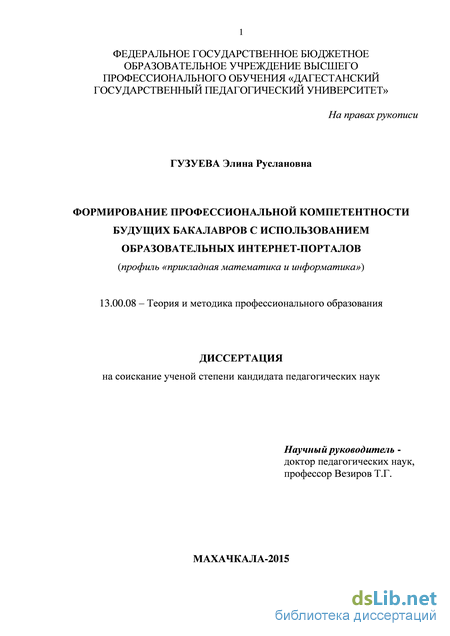 1

ФЕДЕРАЛЬНОЕ ГОСУДАРСТВЕННОЕ БЮДЖЕТНОЕ ОБРАЗОВАТЕЛЬНОЕ УЧРЕЖДЕНИЕ ВЫСШЕГО ПРОФЕССИОНАЛЬНОГО ОБУЧЕНИЯ «ДАГЕСТАНСКИЙ ГОСУДАРСТВЕННЫЙ ПЕДАГОГИЧЕСКИЙ УНИВЕРСИТЕТ»

На правах рукописи

ГУЗУЕВА Элина Руслановна

ФОРМИРОВАНИЕ ПРОФЕССИОНАЛЬНОЙ КОМПЕТЕНТНОСТИ БУДУЩИХ БАКАЛАВРОВ С ИСПОЛЬЗОВАНИЕМ ОБРАЗОВАТЕЛЬНЫХ ИНТЕРНЕТ-ПОРТАЛОВ

(профиль «прикладная математика и информатика»)

13.00.08 – Теория и методика профессионального образования

ДИССЕРТАЦИЯ

на соискание ученой степени кандидата педагогических наук

Научный руководитель - доктор педагогических наук, профессор Везиров Т.Г.

МАХАЧКАЛА-2015

dsLib.net
библиотека диссертаций